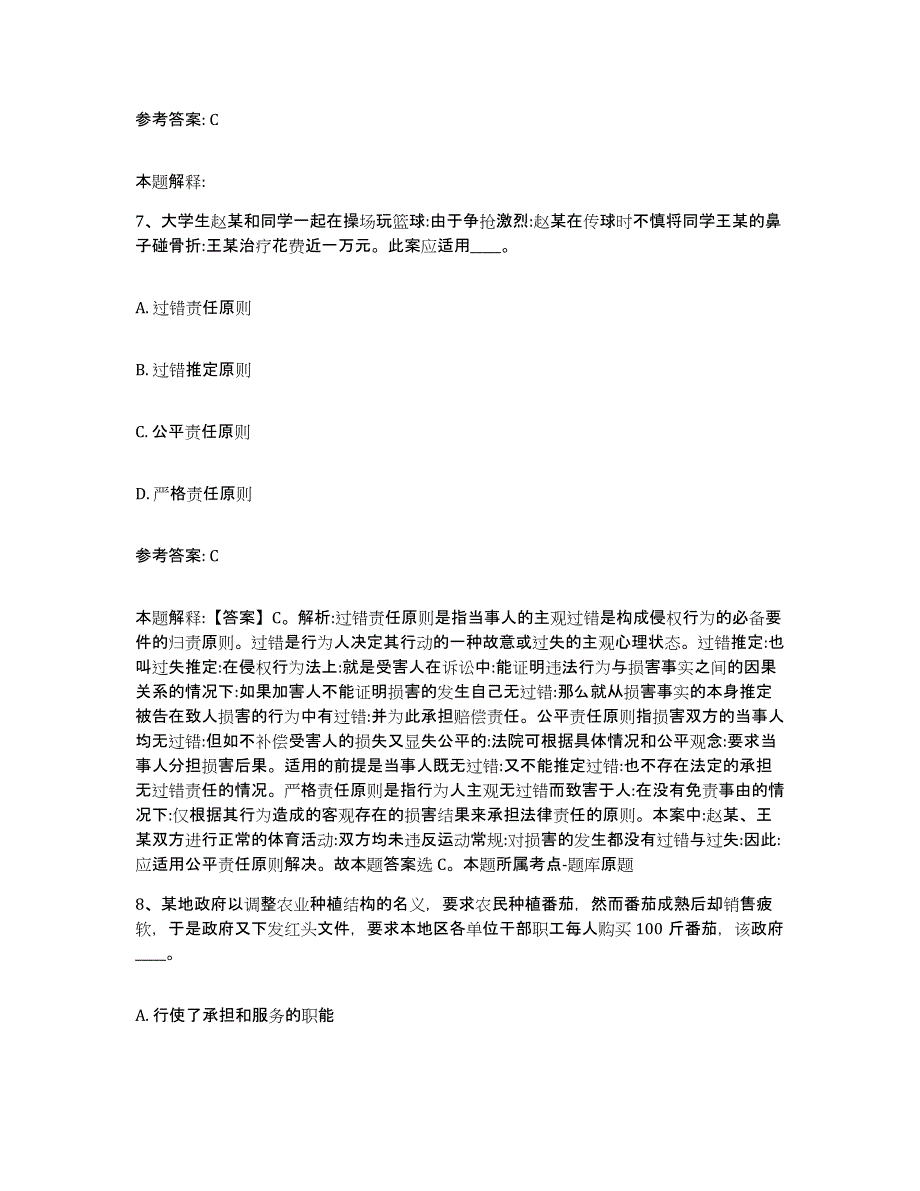 参考答案: C

本题解释:

7、大学生赵某和同学一起在操场玩篮球:由于争抢激烈:赵某在传球时不慎将同学王某的鼻子碰骨折:王某治疗花费近一万元。此案应适用____。

A. 过错责任原则

B. 过错推定原则

C. 公平责任原则

D. 严格责任原则

参考答案: C

本题解释:【答案】C。解析:过错责任原则是指当事人的主观过错是构成侵权行为的必备要件的归责原则。过错是行为人决定其行动的一种故意或过失的主观心理状态。过错推定:也叫过失推定:在侵权行为法上:就是受害人在诉讼中:能证明违法行为与损害事实之间的因果关系的情况下:如果加害人不能证明损害的发生自己无过错:那么就从损害事实的本身推定被告在致人损害的行为中有过错:并为此承担赔偿责任。公平责任原则指损害双方的当事人均无过错:但如不补偿受害人的损失又显失公平的:法院可根据具体情况和公平观念:要求当事人分担损害后果。适用的前提是当事人既无过错:又不能推定过错:也不存在法定的承担无过错责任的情况。严格责任原则是指行为人主观无过错而致害于人:在没有免责事由的情况下:仅根据其行为造成的客观存在的损害结果来承担法律责任的原则。本案中:赵某、王某双方进行正常的体育活动:双方均未违反运动常规:对损害的发生都没有过错与过失:因此:应适用公平责任原则解决。故本题答案选 C。本题所属考点-题库原题

8、某地政府以调整农业种植结构的名义，要求农民种植番茄，然而番茄成熟后却销售疲软，于是政府又下发红头文件，要求本地区各单位干部职工每人购买 100 斤番茄，该政府____。

A. 行使了承担和服务的职能